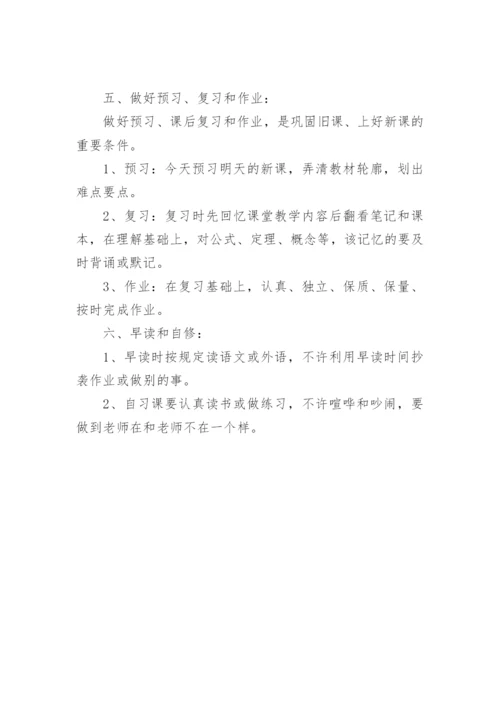 五、做好预习、复习和作业：

做好预习、课后复习和作业，是巩固旧课、上好新课的重要条件。

1、预习：今天预习明天的新课，弄清教材轮廓，划出难点要点。

2、复习：复习时先回忆课堂教学内容后翻看笔记和课本，在理解基础上，对公式、定理、概念等，该记忆的要及时背诵或默记。

3、作业：在复习基础上，认真、独立、保质、保量、按时完成作业。

六、早读和自修：

1、早读时按规定读语文或外语，不许利用早读时间抄袭作业或做别的事。

2、自习课要认真读书或做练习，不许喧哗和吵闹，要做到老师在和老师不在一个样。